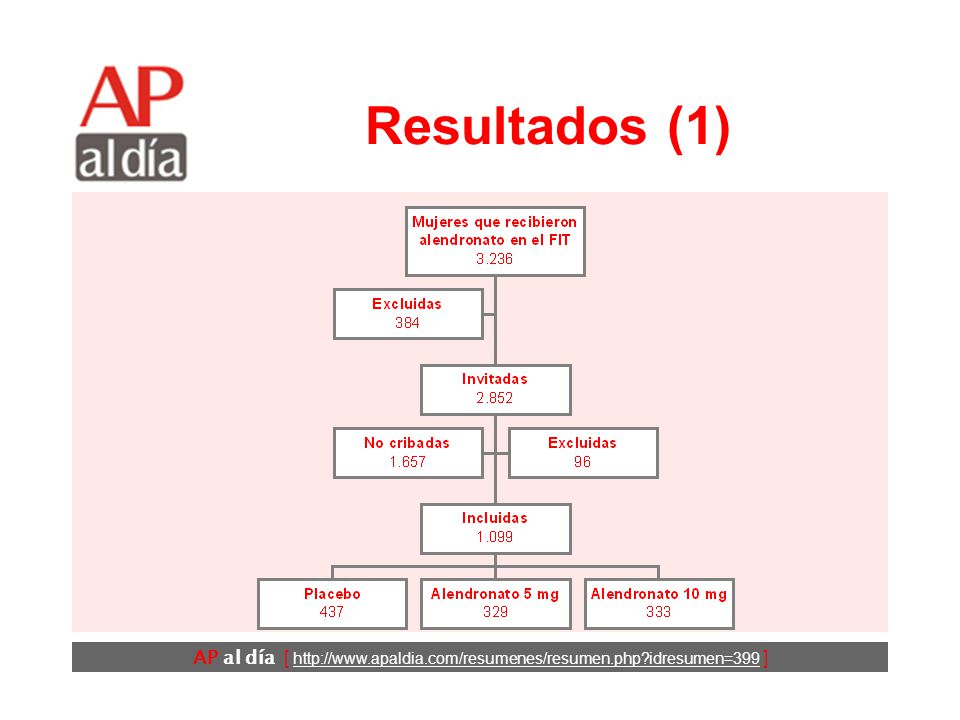 AP al día

Resultados (1)

Mujeres que recibieron alendronato en el FIT
3.236

Excluidas
384

Invitadas
2.852

No cribadas
1.657

Excluidas
96

Incluidas
1.099

Placebo
437

Alendronato 5 mg
329

Alendronato 10 mg
333

AP al día [ http://www.apaldia.com/resumenes/resumen.php?idresumen=399 ]